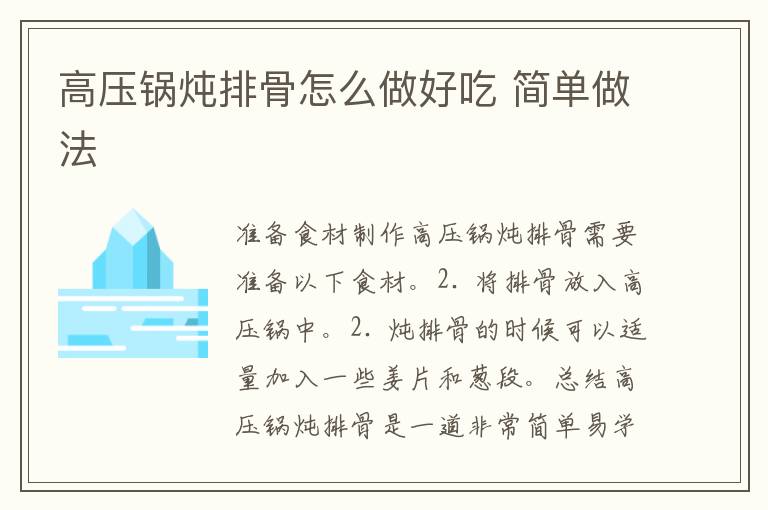 高压锅炖排骨怎么做好吃 简单做法

准备食材制作高压锅炖排骨需要准备以下食材。2. 将排骨放入高压锅中。2. 炖排骨的时候可以适量加入一些姜片和葱段。总结高压锅炖排骨是一道非常简单易学